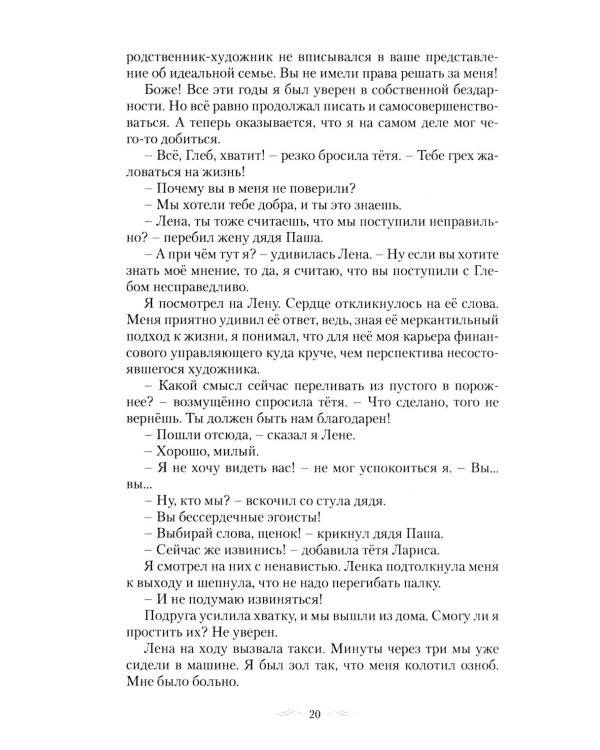 родственник-художник не вписывался в ваше представление об идеальной семье. Вы не имели права решать за меня! Боже! Все эти годы я был уверен в собственной бездарности. Но всё равно продолжал писать и самосовершенствоваться. А теперь оказывается, что я на самом деле мог чего-то добиться.

– Всё, Глеб, хватит! – резко бросила тётя. – Тебе грех жаловаться на жизнь!

– Почему вы в меня не поверили?

– Мы хотели тебе добра, и ты это знаешь.

– Лена, ты тоже считаешь, что мы поступили неправильно? – перебил жену дядя Паша.

– А при чём тут я? – удивилась Лена. – Ну если вы хотите знать моё мнение, то да, я считаю, что вы поступили с Глебом несправедливо.

Я посмотрел на Лену. Сердце откликнулось на её слова. Меня приятно удивил её ответ, ведь, зная её меркантильный подход к жизни, я понимал, что для неё моя карьера финансового управляющего куда круче, чем перспектива несостоявшегося художника.

– Какой смысл сейчас переливать из пустого в порожнее? – возмущённо спросила тётя. – Что сделано, того не вернёшь. Ты должен быть нам благодарен!

– Пошли отсюда, – сказал я Лене.

– Хорошо, милый.

– Я не хочу видеть вас! – не мог успокоиться я. – Вы... вы...

– Ну, кто мы? – вскочил со стула дядя.

– Вы бессердечные эгоисты!

– Выбирай слова, щенок! – крикнул дядя Паша.

– Сейчас же извинись! – добавила тётя Лариса.

Я смотрел на них с ненавистью. Ленка подтолкнула меня к выходу и шепнула, что не надо перегибать палку.

– И не подумаю извиняться!

Подруга усилила хватку, и мы вышли из дома. Смогу ли я простить их? Не уверен.

Лена на ходу вызвала такси. Минуты через три мы уже сидели в машине. Я был зол так, что меня колотил озноб. Мне было больно.

20